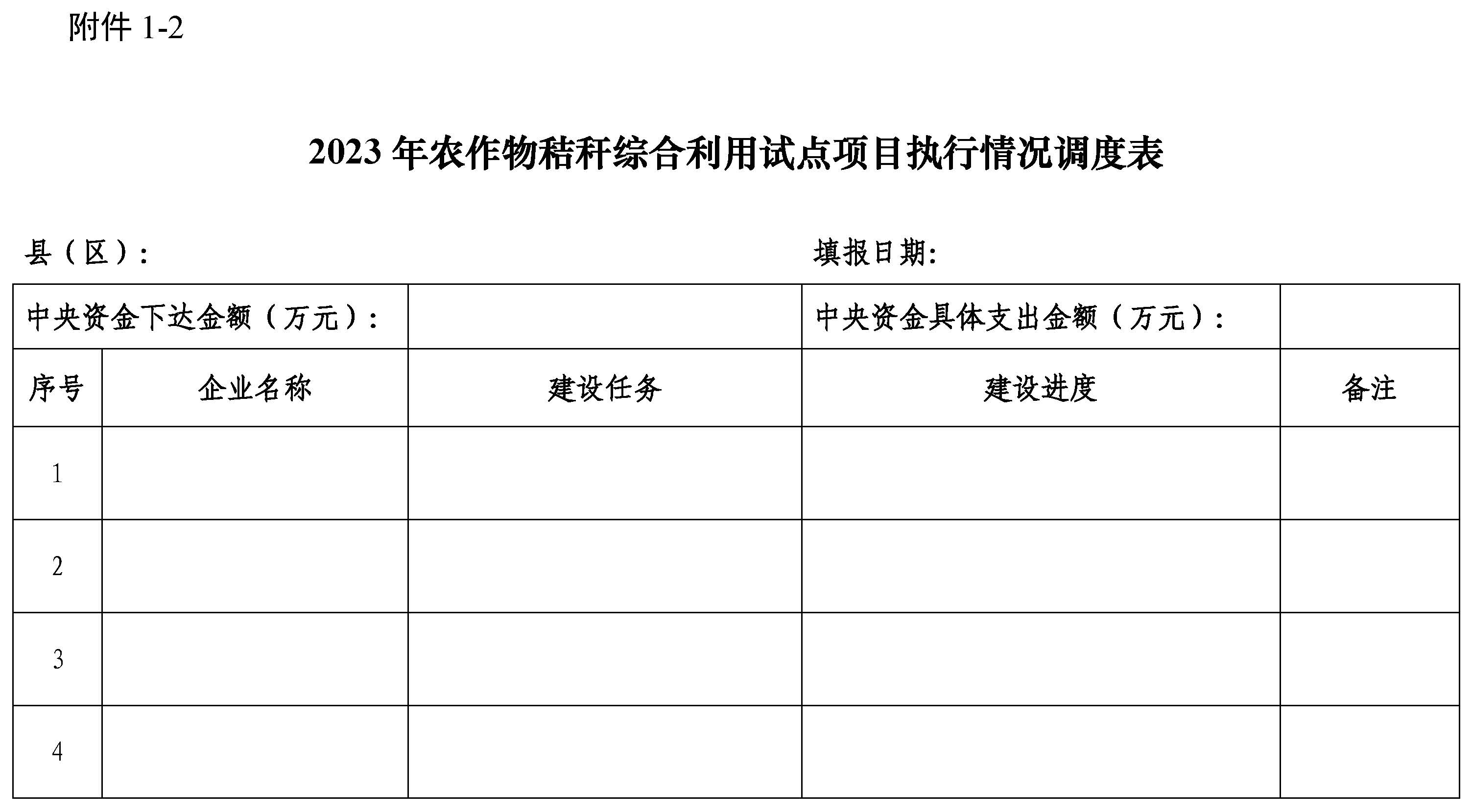 附件1-2

2023年农作物秸秆综合利用试点项目执行情况调度表

县（区）：  填报日期:

| 中央资金下达金额（万元）： |  |  | 中央资金具体支出金额（万元）： |  |
|---|---|---|---|---|
| 序号 | 企业名称 | 建设任务 | 建设进度 | 备注 |
| 1 |  |  |  |  |
| 2 |  |  |  |  |
| 3 |  |  |  |  |
| 4 |  |  |  |  |